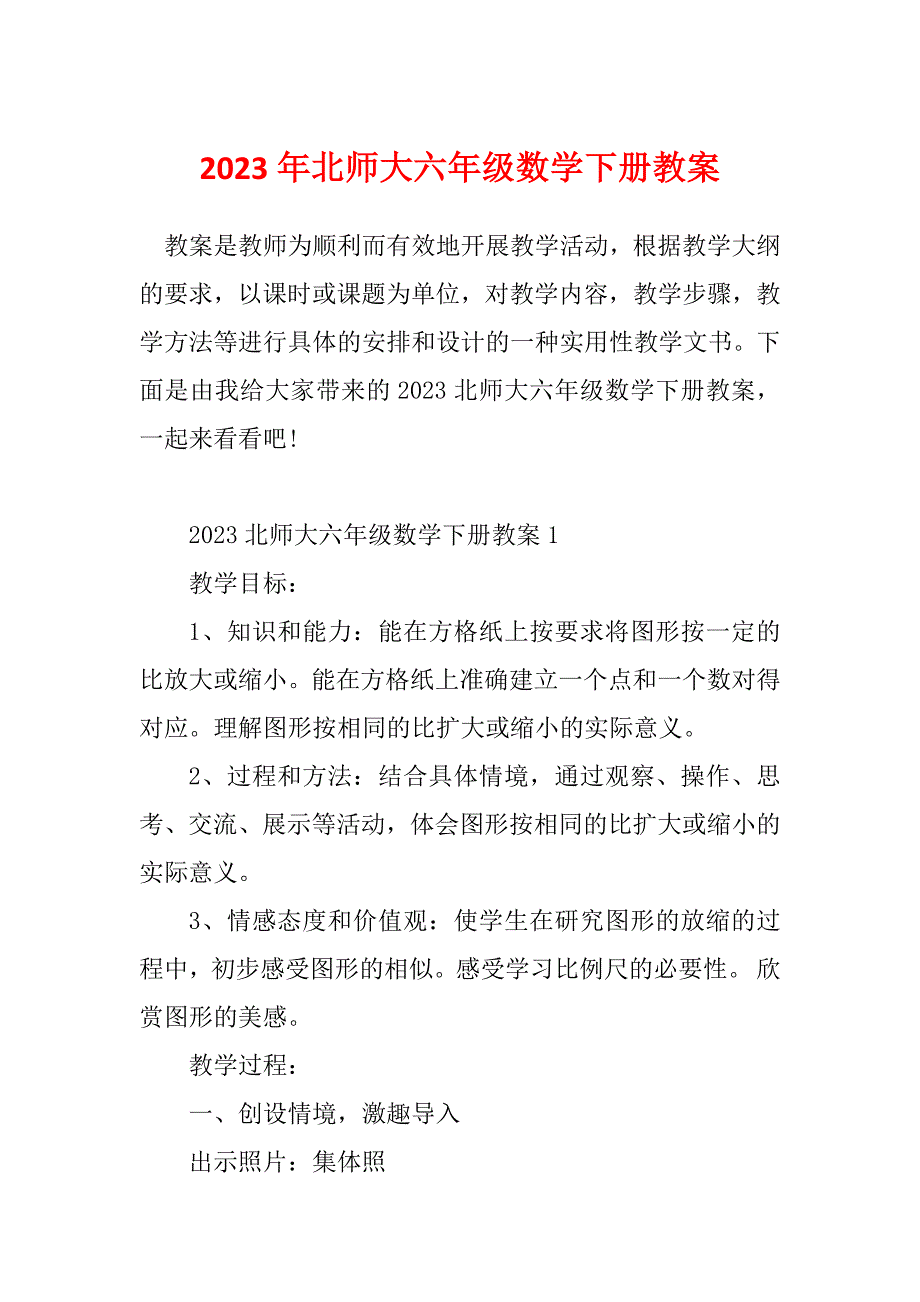 2023 年北师大六年级数学下册教案

教案是教师为顺利而有效地开展教学活动，根据教学大纲的要求，以课时或课题为单位，对教学内容，教学步骤，教学方法等进行具体的安排和设计的一种实用性教学文书。下面是由我给大家带来的 2023 北师大六年级数学下册教案，一起来看看吧！

2023 北师大六年级数学下册教案 1

教学目标：

1、知识和能力：能在方格纸上按要求将图形按一定的比放大或缩小。能在方格纸上准确建立一个点和一个数对得对应。理解图形按相同的比扩大或缩小的实际意义。

2、过程和方法：结合具体情境，通过观察、操作、思考、交流、展示等活动，体会图形按相同的比扩大或缩小的实际意义。

3、情感态度和价值观：使学生在研究图形的放缩的过程中，初步感受图形的相似。感受学习比例尺的必要性。欣赏图形的美感。

教学过程：

一、创设情境，激趣导入

出示照片：集体照